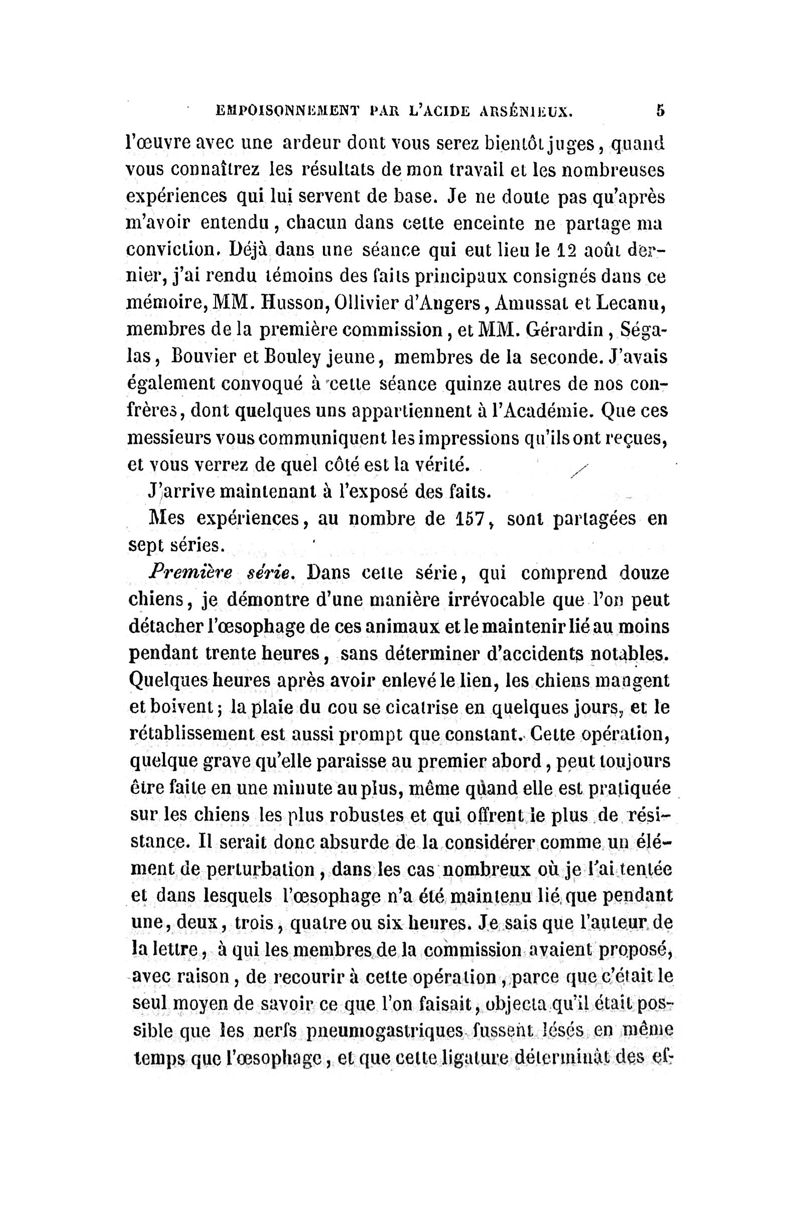 EMPOISONNEMENT PAR L'ACIDE ARSÉNIEUX. 5

l'œuvre avec une ardeur dont vous serez bientôt juges, quand vous connaîtrez les résultats de mon travail et les nombreuses expériences qui lui servent de base. Je ne doute pas qu'après m'avoir entendu, chacun dans cette enceinte ne partage ma conviction. Déjà dans une séance qui eut lieu le 12 août dernier, j'ai rendu témoins des faits principaux consignés dans ce mémoire, MM. Husson, Ollivier d'Angers, Amussat et Lecanu, membres de la première commission, et MM. Gérardin, Ségalas, Bouvier et Bouley jeune, membres de la seconde. J'avais également convoqué à cette séance quinze autres de nos confrères, dont quelques uns appartiennent à l'Académie. Que ces messieurs vous communiquent les impressions qu'ils ont reçues, et vous verrez de quel côté est la vérité.

J'arrive maintenant à l'exposé des faits.

Mes expériences, au nombre de 157, sont partagées en sept séries.

Première série. Dans cette série, qui comprend douze chiens, je démontre d'une manière irrévocable que l'on peut détacher l'œsophage de ces animaux et le maintenir lié au moins pendant trente heures, sans déterminer d'accidents notables. Quelques heures après avoir enlevé le lien, les chiens mangent et boivent; la plaie du cou se cicatrise en quelques jours, et le rétablissement est aussi prompt que constant. Cette opération, quelque grave qu'elle paraisse au premier abord, peut toujours être faite en une minute au plus, même quand elle est pratiquée sur les chiens les plus robustes et qui offrent le plus de résistance. Il serait donc absurde de la considérer comme un élément de perturbation, dans les cas nombreux où je l'ai tentée et dans lesquels l'œsophage n'a été maintenu lié que pendant une, deux, trois, quatre ou six heures. Je sais que l'auteur de la lettre, à qui les membres de la commission avaient proposé, avec raison, de recourir à cette opération, parce que c'était le seul moyen de savoir ce que l'on faisait, objecta qu'il était possible que les nerfs pneumogastriques fussent lésés en même temps que l'œsophage, et que cette ligature déterminât des ef-